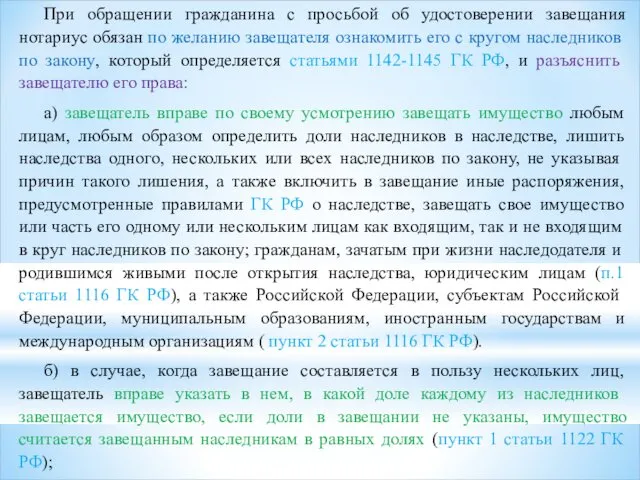 При обращении гражданина с просьбой об удостоверении завещания нотариус обязан по желанию завещателя ознакомить его с кругом наследников по закону, который определяется статьями 1142-1145 ГК РФ, и разъяснить завещателю его права:

а) завещатель вправе по своему усмотрению завещать имущество любым лицам, любым образом определить доли наследников в наследстве, лишить наследства одного, нескольких или всех наследников по закону, не указывая причин такого лишения, а также включить в завещание иные распоряжения, предусмотренные правилами ГК РФ о наследстве, завещать свое имущество или часть его одному или нескольким лицам как входящим, так и не входящим в круг наследников по закону; гражданам, зачатым при жизни наследодателя и родившимся живыми после открытия наследства, юридическим лицам (п.1 статьи 1116 ГК РФ), а также Российской Федерации, субъектам Российской Федерации, муниципальным образованиям, иностранным государствам и международным организациям ( пункт 2 статьи 1116 ГК РФ).

б) в случае, когда завещание составляется в пользу нескольких лиц, завещатель вправе указать в нем, в какой доле каждому из наследников завещается имущество, если доли в завещании не указаны, имущество считается завещанным наследникам в равных долях (пункт 1 статьи 1122 ГК РФ);